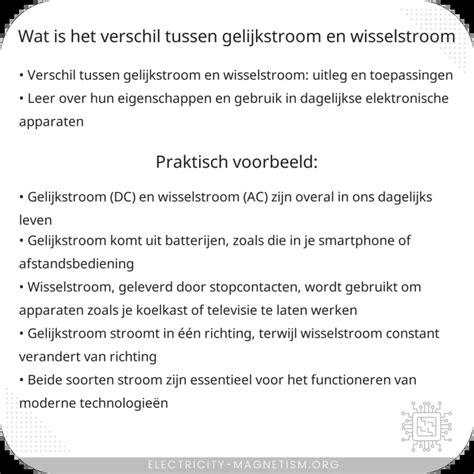 Wat is het verschil tussen gelijkstroom en wisselstroom

• Verschil tussen gelijkstroom en wisselstroom: uitleg en toepassingen
• Leer over hun eigenschappen en gebruik in dagelijkse elektronische apparaten

Praktisch voorbeeld:

• Gelijkstroom (DC) en wisselstroom (AC) zijn overal in ons dagelijks leven
• Gelijkstroom komt uit batterijen, zoals die in je smartphone of afstandsbediening
• Wisselstroom, geleverd door stopcontacten, wordt gebruikt om apparaten zoals je koelkast of televisie te laten werken
• Gelijkstroom stroomt in één richting, terwijl wisselstroom constant verandert van richting
• Beide soorten stroom zijn essentieel voor het functioneren van moderne technologieën

ELECTRICITY-MAGNETISM.ORG